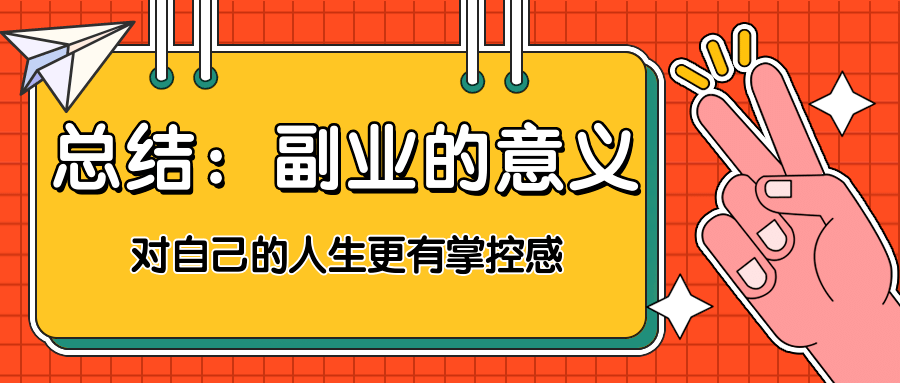 总结：副业的意义

对自己的人生更有掌控感